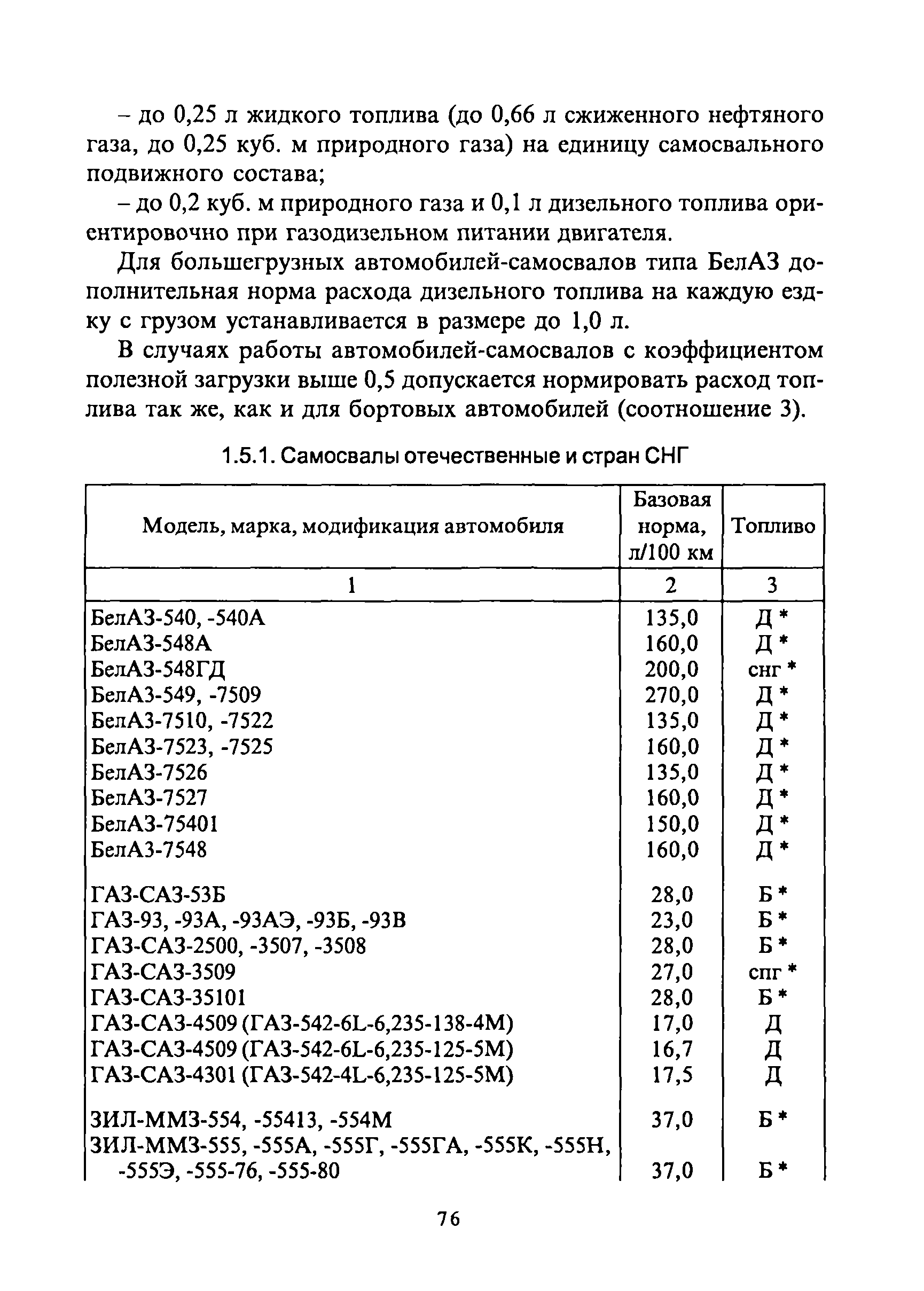 – до 0,25 л жидкого топлива (до 0,66 л сжиженного нефтяного газа, до 0,25 куб. м природного газа) на единицу самосвального подвижного состава;

– до 0,2 куб. м природного газа и 0,1 л дизельного топлива ориентировочно при газодизельном питании двигателя.

Для большегрузных автомобилей-самосвалов типа БелАЗ дополнительная норма расхода дизельного топлива на каждую ездку с грузом устанавливается в размере до 1,0 л.

В случаях работы автомобилей-самосвалов с коэффициентом полезной загрузки выше 0,5 допускается нормировать расход топлива так же, как и для бортовых автомобилей (соотношение 3).

1.5.1. Самосвалы отечественные и стран СНГ

| Модель, марка, модификация автомобиля | Базовая норма, л/100 км | Топливо |
|---|---|---|
| 1 | 2 | 3 |
| БелАЗ-540, -540А | 135,0 | Д * |
| БелАЗ-548А | 160,0 | Д * |
| БелАЗ-548ГД | 200,0 | снг * |
| БелАЗ-549, -7509 | 270,0 | Д * |
| БелАЗ-7510, -7522 | 135,0 | Д * |
| БелАЗ-7523, -7525 | 160,0 | Д * |
| БелАЗ-7526 | 135,0 | Д * |
| БелАЗ-7527 | 160,0 | Д * |
| БелАЗ-75401 | 150,0 | Д * |
| БелАЗ-7548 | 160,0 | Д * |
| ГАЗ-САЗ-53Б | 28,0 | Б * |
| ГАЗ-93, -93А, -93АЭ, -93Б, -93В | 23,0 | Б * |
| ГАЗ-САЗ-2500, -3507, -3508 | 28,0 | Б * |
| ГАЗ-САЗ-3509 | 27,0 | спг * |
| ГАЗ-САЗ-35101 | 28,0 | Б * |
| ГАЗ-САЗ-4509 (ГАЗ-542-6L-6,235-138-4М) | 17,0 | Д |
| ГАЗ-САЗ-4509 (ГАЗ-542-6L-6,235-125-5М) | 16,7 | Д |
| ГАЗ-САЗ-4301 (ГАЗ-542-4L-6,235-125-5М) | 17,5 | Д |
| ЗИЛ-ММЗ-554, -55413, -554М | 37,0 | Б * |
| ЗИЛ-ММЗ-555, -555А, -555Г, -555ГА, -555К, -555Н, -555Э, -555-76, -555-80 | 37,0 | Б * |

76